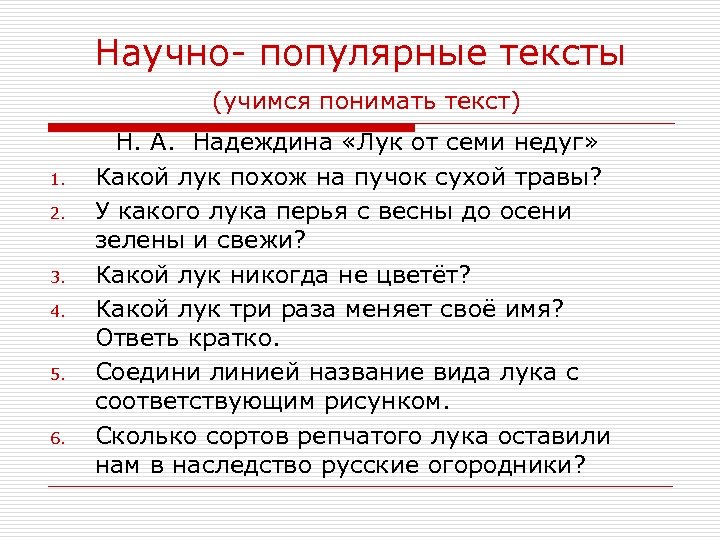 Научно- популярные тексты

(учимся понимать текст)

Н. А. Надеждина «Лук от семи недуг»

1. Какой лук похож на пучок сухой травы?
2. У какого лука перья с весны до осени зелены и свежи?
3. Какой лук никогда не цветёт?
4. Какой лук три раза меняет своё имя? Ответь кратко.
5. Соедини линией название вида лука с соответствующим рисунком.
6. Сколько сортов репчатого лука оставили нам в наследство русские огородники?